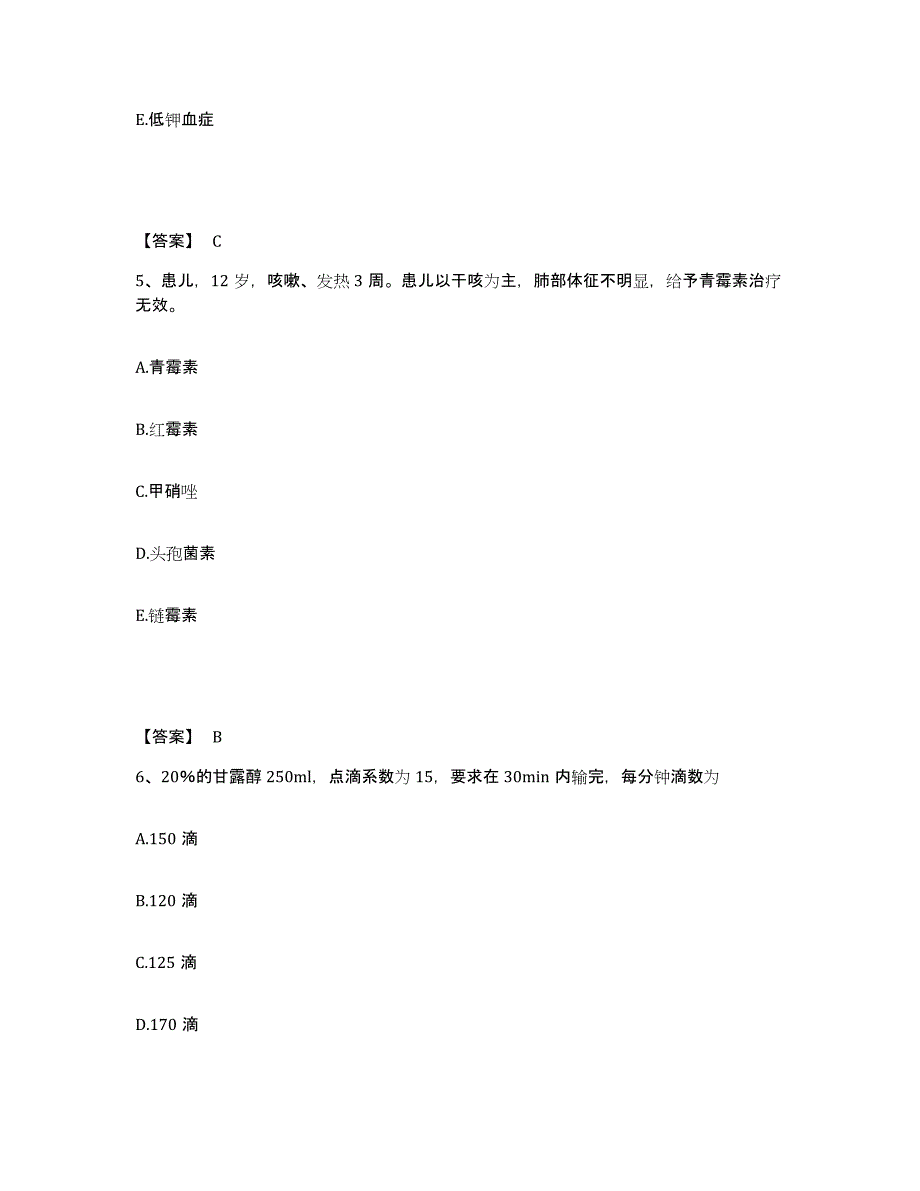 E.低钾血症

【答案】 C

5、患儿，12 岁，咳嗽、发热 3 周。患儿以干咳为主，肺部体征不明显，给予青霉素治疗无效。

A.青霉素

B.红霉素

C.甲硝唑

D.头孢菌素

E.链霉素

【答案】 B

6、20%的甘露醇 250ml，点滴系数为 15，要求在 30min 内输完，每分钟滴数为

A.150 滴

B.120 滴

C.125 滴

D.170 滴